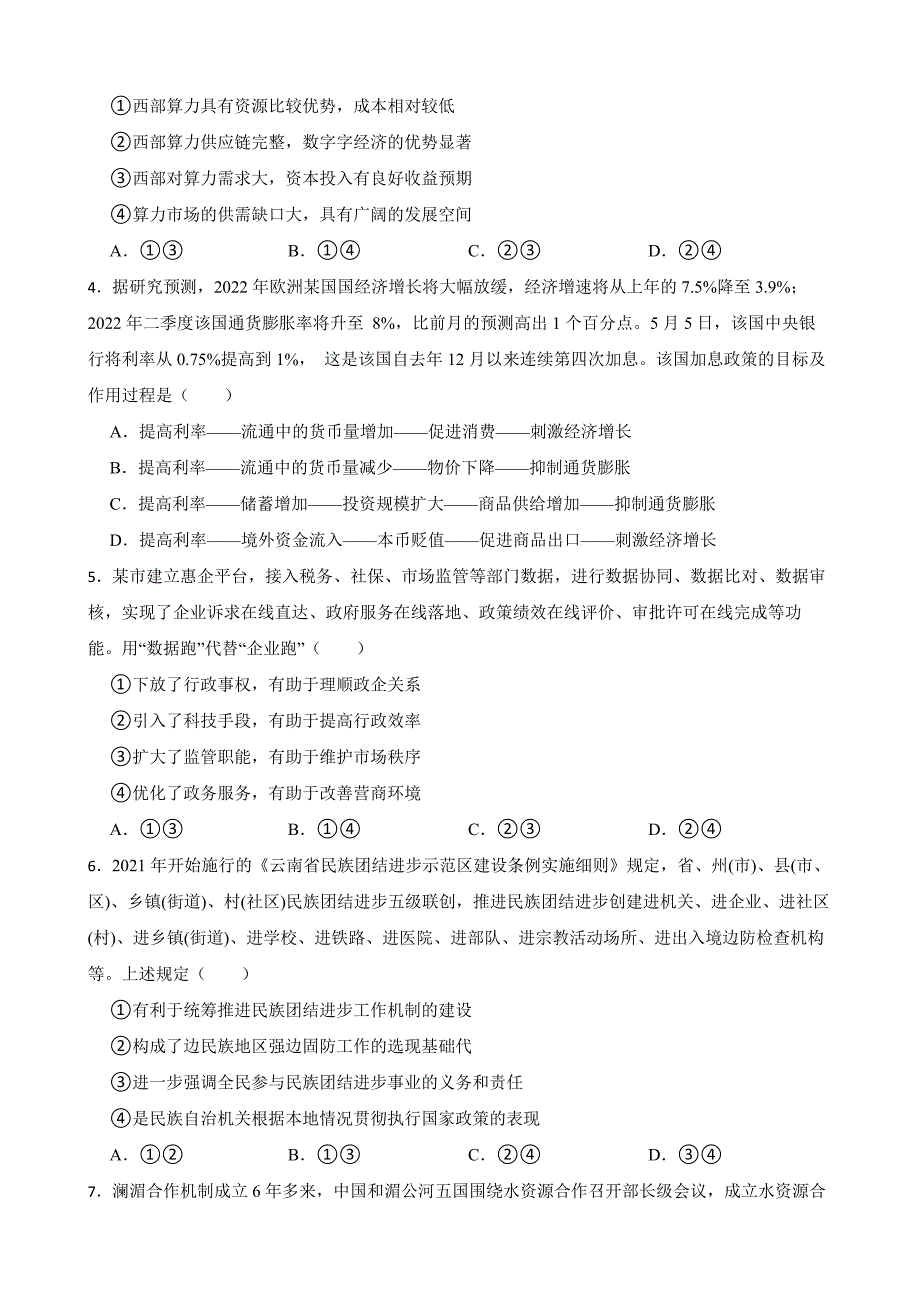 ①西部算力具有资源比较优势，成本相对较低

②西部算力供应链完整，数字字经济的优势显著

③西部对算力需求大，资本投入有良好收益预期

④算力市场的供需缺口大，具有广阔的发展空间

A．①③　　B．①④　　C．②③　　D．②④

4．据研究预测，2022 年欧洲某国国经济增长将大幅放缓，经济增速将从上年的 7.5%降至 3.9%；2022 年二季度该国通货膨胀率将升至 8%，比前月的预测高出 1 个百分点。5 月 5 日，该国中央银行将利率从 0.75%提高到 1%， 这是该国自去年 12 月以来连续第四次加息。该国加息政策的目标及作用过程是（　　）

A．提高利率——流通中的货币量增加——促进消费——刺激经济增长

B．提高利率——流通中的货币量减少——物价下降——抑制通货膨胀

C．提高利率——储蓄增加——投资规模扩大——商品供给增加——抑制通货膨胀

D．提高利率——境外资金流入——本币贬值——促进商品出口——刺激经济增长

5．某市建立惠企平台，接入税务、社保、市场监管等部门数据，进行数据协同、数据比对、数据审核，实现了企业诉求在线直达、政府服务在线落地、政策绩效在线评价、审批许可在线完成等功能。用“数据跑”代替“企业跑”（　　）

①下放了行政事权，有助于理顺政企关系

②引入了科技手段，有助于提高行政效率

③扩大了监管职能，有助于维护市场秩序

④优化了政务服务，有助于改善营商环境

A．①③　　B．①④　　C．②③　　D．②④

6．2021 年开始施行的《云南省民族团结进步示范区建设条例实施细则》规定，省、州(市)、县(市、区)、乡镇(街道)、村(社区)民族团结进步五级联创，推进民族团结进步创建进机关、进企业、进社区(村)、进乡镇(街道)、进学校、进铁路、进医院、进部队、进宗教活动场所、进出入境边防检查机构等。上述规定（　　）

①有利于统筹推进民族团结进步工作机制的建设

②构成了边民族地区强边固防工作的选现基础代

③进一步强调全民参与民族团结进步事业的义务和责任

④是民族自治机关根据本地情况贯彻执行国家政策的表现

A．①②　　B．①③　　C．②④　　D．③④

7．澜湄合作机制成立 6 年多来，中国和湄公河五国围绕水资源合作召开部长级会议，成立水资源合